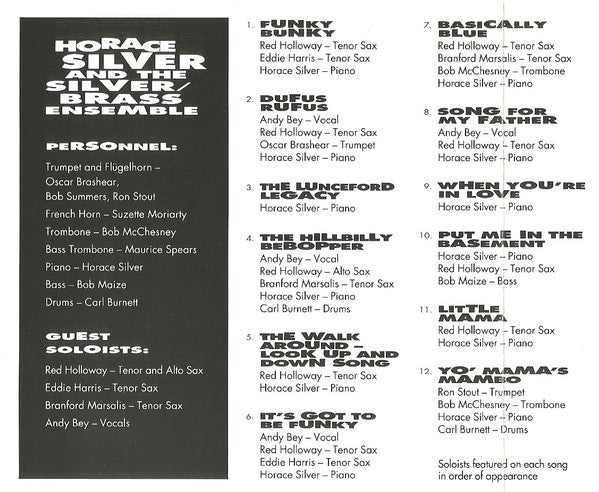 HORACE SILVER AND THE SILVER/BRASS ENSEMBLE

PERSONNEL:

Trumpet and Flügelhorn – Oscar Brashear, Bob Summers, Ron Stout

French Horn – Suzette Moriarty

Trombone – Bob McChesney

Bass Trombone – Maurice Spears

Piano – Horace Silver

Bass – Bob Maize

Drums – Carl Burnett

GUEST SOLOISTS:

Red Holloway – Tenor and Alto Sax

Eddie Harris – Tenor Sax

Branford Marsalis – Tenor Sax

Andy Bey – Vocals

1. FUNKY BUNKY
Red Holloway – Tenor Sax
Eddie Harris – Tenor Sax
Horace Silver – Piano

2. DUFUS RUFUS
Andy Bey – Vocal
Red Holloway – Tenor Sax
Oscar Brashear – Trumpet
Horace Silver – Piano

3. THE LUNCEFORD LEGACY
Horace Silver – Piano

4. THE HILLBILLY BEBOPPER
Andy Bey – Vocal
Red Holloway – Alto Sax
Branford Marsalis – Tenor Sax
Horace Silver – Piano
Carl Burnett – Drums

5. THE WALK AROUND – LOOK UP AND DOWN SONG
Red Holloway – Tenor Sax
Horace Silver – Piano

6. IT'S GOT TO BE FUNKY
Andy Bey – Vocal
Red Holloway – Tenor Sax
Eddie Harris – Tenor Sax
Horace Silver – Piano

7. BASICALLY BLUE
Red Holloway – Tenor Sax
Branford Marsalis – Tenor Sax
Bob McChesney – Trombone
Horace Silver – Piano

8. SONG FOR MY FATHER
Andy Bey – Vocal
Red Holloway – Tenor Sax
Horace Silver – Piano

9. WHEN YOU'RE IN LOVE
Horace Silver – Piano

10. PUT ME IN THE BASEMENT
Horace Silver – Piano
Red Holloway – Tenor Sax
Bob Maize – Bass

11. LITTLE MAMA
Red Holloway – Tenor Sax
Horace Silver – Piano

12. YO' MAMA'S MAMBO
Ron Stout – Trumpet
Bob McChesney – Trombone
Horace Silver – Piano
Carl Burnett – Drums

Soloists featured on each song in order of appearance